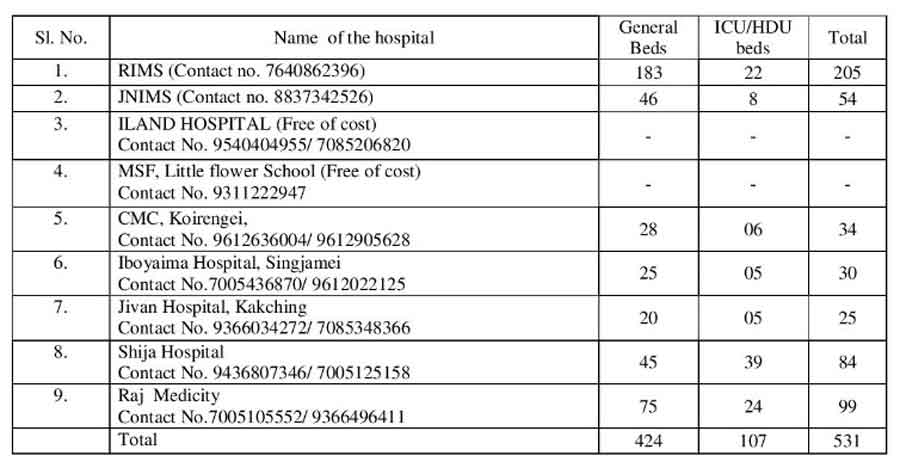 | Sl. No. | Name of the hospital | General Beds | ICU/HDU beds | Total |
|---|---|---|---|---|
| 1. | RIMS (Contact no. 7640862396) | 183 | 22 | 205 |
| 2. | JNIMS (Contact no. 8837342526) | 46 | 8 | 54 |
| 3. | ILAND HOSPITAL (Free of cost) Contact No. 9540404955/ 7085206820 | - | - | - |
| 4. | MSF, Little flower School (Free of cost) Contact No. 9311222947 | - | - | - |
| 5. | CMC, Koirengei, Contact No. 9612636004/ 9612905628 | 28 | 06 | 34 |
| 6. | Iboyaima Hospital, Singjamei Contact No.7005436870/ 9612022125 | 25 | 05 | 30 |
| 7. | Jivan Hospital, Kakching Contact No. 9366034272/ 7085348366 | 20 | 05 | 25 |
| 8. | Shija Hospital Contact No. 9436807346/ 7005125158 | 45 | 39 | 84 |
| 9. | Raj Medicity Contact No.7005105552/ 9366496411 | 75 | 24 | 99 |
| | Total | 424 | 107 | 531 |